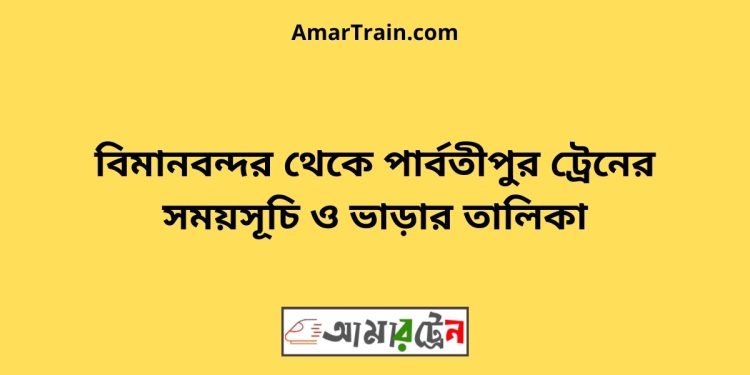 AmarTrain.com

বিমানবন্দর থেকে পার্বতীপুর ট্রেনের সময়সূচি ও ভাড়ার তালিকা

আমারট্রেন